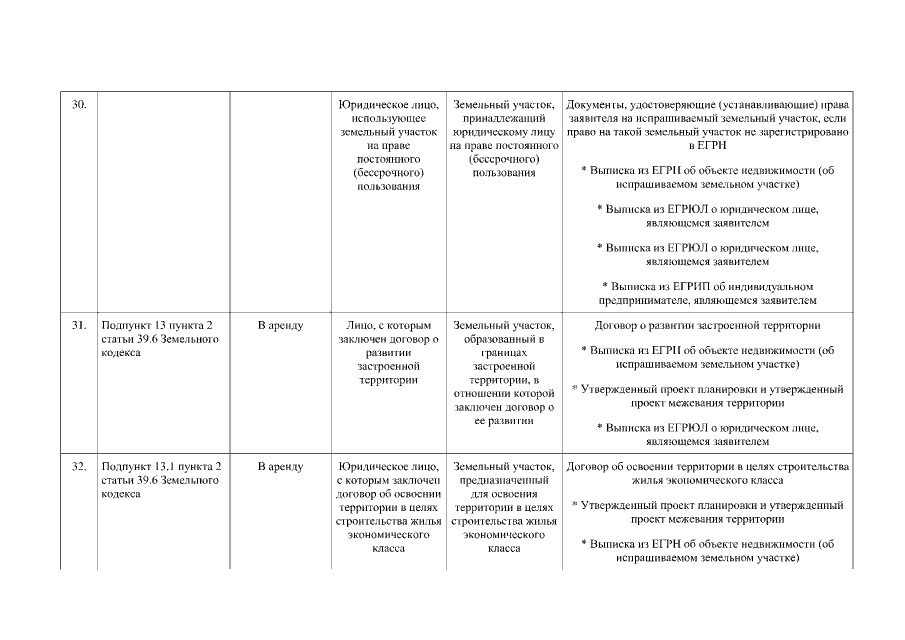 | 30. | | | Юридическое лицо, использующее земельный участок на праве постоянного (бессрочного) пользования | Земельный участок, принадлежащий юридическому лицу на праве постоянного (бессрочного) пользования | Документы, удостоверяющие (устанавливающие) права заявителя на испрашиваемый земельный участок, если право на такой земельный участок не зарегистрировано в ЕГРН<br><br>* Выписка из ЕГРН об объекте недвижимости (об испрашиваемом земельном участке)<br><br>* Выписка из ЕГРЮЛ о юридическом лице, являющемся заявителем<br><br>* Выписка из ЕГРЮЛ о юридическом лице, являющемся заявителем<br><br>* Выписка из ЕГРИП об индивидуальном предпринимателе, являющемся заявителем |
|---|---|---|---|---|---|
| 31. | Подпункт 13 пункта 2 статьи 39.6 Земельного кодекса | В аренду | Лицо, с которым заключен договор о развитии застроенной территории | Земельный участок, образованный в границах застроенной территории, в отношении которой заключен договор о ее развитии | Договор о развитии застроенной территории<br><br>* Выписка из ЕГРН об объекте недвижимости (об испрашиваемом земельном участке)<br><br>* Утвержденный проект планировки и утвержденный проект межевания территории<br><br>* Выписка из ЕГРЮЛ о юридическом лице, являющемся заявителем |
| 32. | Подпункт 13.1 пункта 2 статьи 39.6 Земельного кодекса | В аренду | Юридическое лицо, с которым заключен договор об освоении территории в целях строительства жилья экономического класса | Земельный участок, предназначенный для освоения территории в целях строительства жилья экономического класса | Договор об освоении территории в целях строительства жилья экономического класса<br><br>* Утвержденный проект планировки и утвержденный проект межевания территории<br><br>* Выписка из ЕГРН об объекте недвижимости (об испрашиваемом земельном участке) |